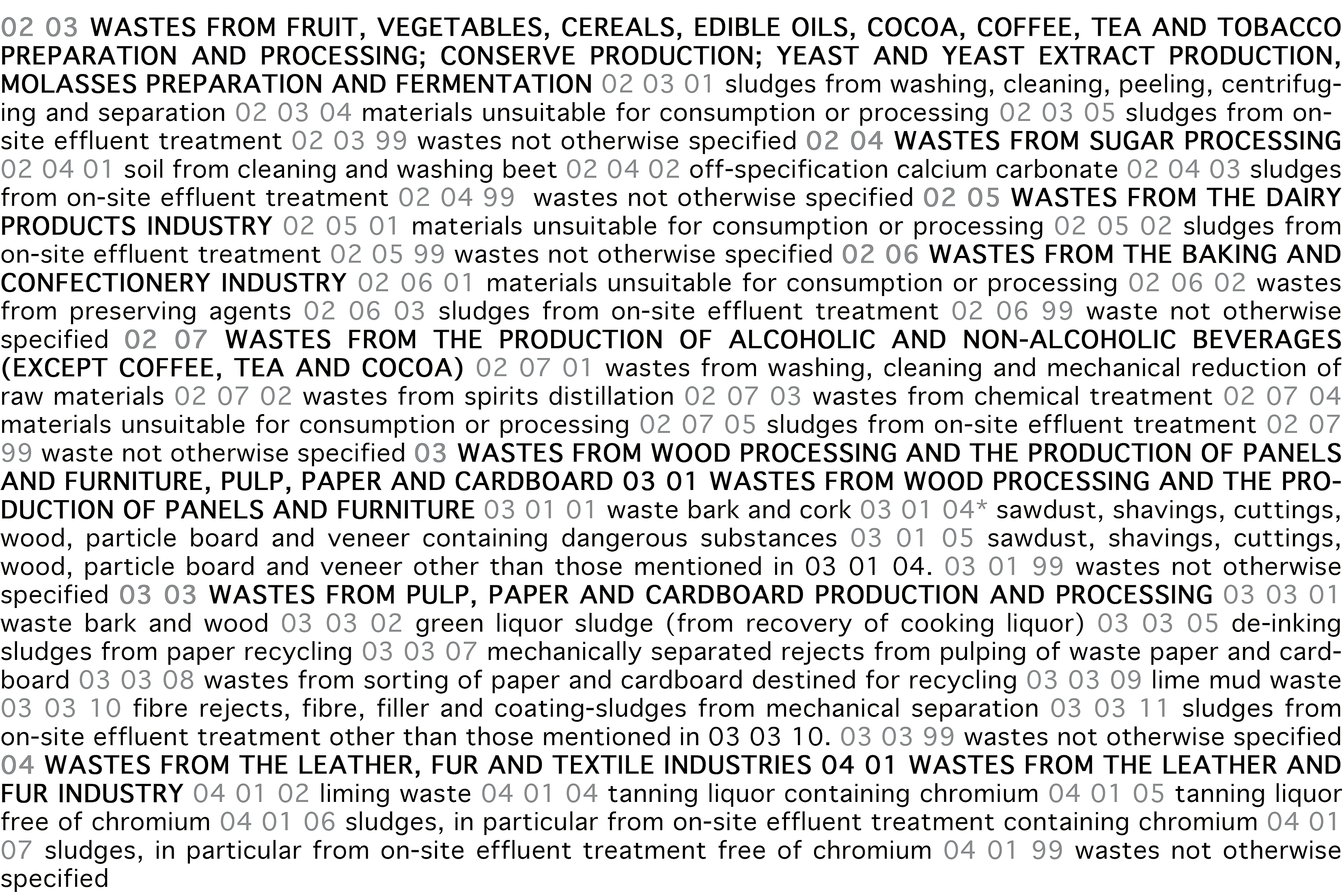 02 03 WASTES FROM FRUIT, VEGETABLES, CEREALS, EDIBLE OILS, COCOA, COFFEE, TEA AND TOBACCO PREPARATION AND PROCESSING; CONSERVE PRODUCTION; YEAST AND YEAST EXTRACT PRODUCTION, MOLASSES PREPARATION AND FERMENTATION 02 03 01 sludges from washing, cleaning, peeling, centrifuging and separation 02 03 04 materials unsuitable for consumption or processing 02 03 05 sludges from on-site effluent treatment 02 03 99 wastes not otherwise specified 02 04 WASTES FROM SUGAR PROCESSING 02 04 01 soil from cleaning and washing beet 02 04 02 off-specification calcium carbonate 02 04 03 sludges from on-site effluent treatment 02 04 99 wastes not otherwise specified 02 05 WASTES FROM THE DAIRY PRODUCTS INDUSTRY 02 05 01 materials unsuitable for consumption or processing 02 05 02 sludges from on-site effluent treatment 02 05 99 wastes not otherwise specified 02 06 WASTES FROM THE BAKING AND CONFECTIONERY INDUSTRY 02 06 01 materials unsuitable for consumption or processing 02 06 02 wastes from preserving agents 02 06 03 sludges from on-site effluent treatment 02 06 99 waste not otherwise specified 02 07 WASTES FROM THE PRODUCTION OF ALCOHOLIC AND NON-ALCOHOLIC BEVERAGES (EXCEPT COFFEE, TEA AND COCOA) 02 07 01 wastes from washing, cleaning and mechanical reduction of raw materials 02 07 02 wastes from spirits distillation 02 07 03 wastes from chemical treatment 02 07 04 materials unsuitable for consumption or processing 02 07 05 sludges from on-site effluent treatment 02 07 99 waste not otherwise specified 03 WASTES FROM WOOD PROCESSING AND THE PRODUCTION OF PANELS AND FURNITURE, PULP, PAPER AND CARDBOARD 03 01 WASTES FROM WOOD PROCESSING AND THE PRODUCTION OF PANELS AND FURNITURE 03 01 01 waste bark and cork 03 01 04* sawdust, shavings, cuttings, wood, particle board and veneer containing dangerous substances 03 01 05 sawdust, shavings, cuttings, wood, particle board and veneer other than those mentioned in 03 01 04. 03 01 99 wastes not otherwise specified 03 03 WASTES FROM PULP, PAPER AND CARDBOARD PRODUCTION AND PROCESSING 03 03 01 waste bark and wood 03 03 02 green liquor sludge (from recovery of cooking liquor) 03 03 05 de-inking sludges from paper recycling 03 03 07 mechanically separated rejects from pulping of waste paper and cardboard 03 03 08 wastes from sorting of paper and cardboard destined for recycling 03 03 09 lime mud waste 03 03 10 fibre rejects, fibre, filler and coating-sludges from mechanical separation 03 03 11 sludges from on-site effluent treatment other than those mentioned in 03 03 10. 03 03 99 wastes not otherwise specified 04 WASTES FROM THE LEATHER, FUR AND TEXTILE INDUSTRIES 04 01 WASTES FROM THE LEATHER AND FUR INDUSTRY 04 01 02 liming waste 04 01 04 tanning liquor containing chromium 04 01 05 tanning liquor free of chromium 04 01 06 sludges, in particular from on-site effluent treatment containing chromium 04 01 07 sludges, in particular from on-site effluent treatment free of chromium 04 01 99 wastes not otherwise specified